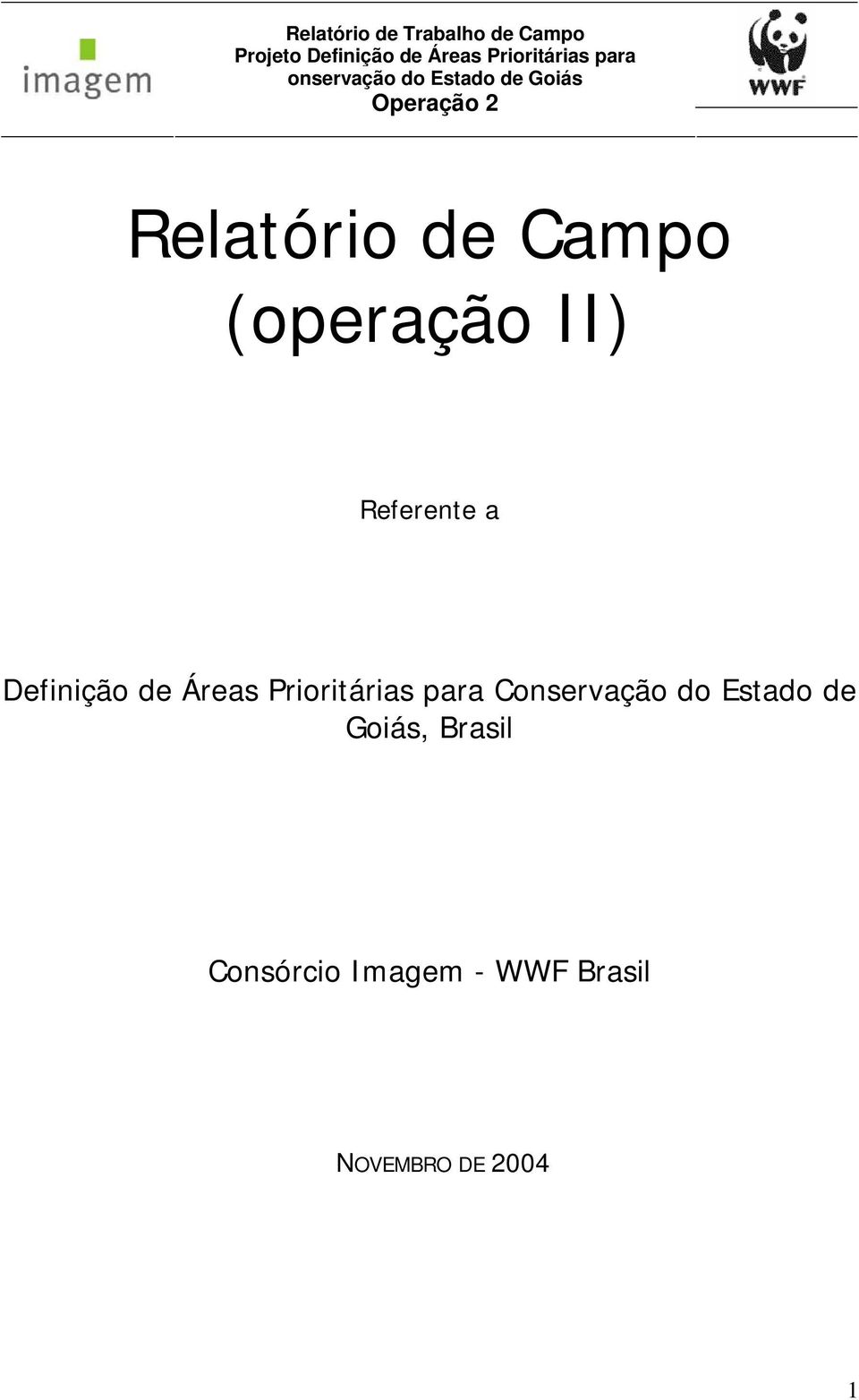 imagem

Relatório de Trabalho de Campo
Projeto Definição de Áreas Prioritárias para onservação do Estado de Goiás
Operação 2

WWF

Relatório de Campo (operação II)

Referente a

Definição de Áreas Prioritárias para Conservação do Estado de Goiás, Brasil

Consórcio Imagem - WWF Brasil

NOVEMBRO DE 2004

1